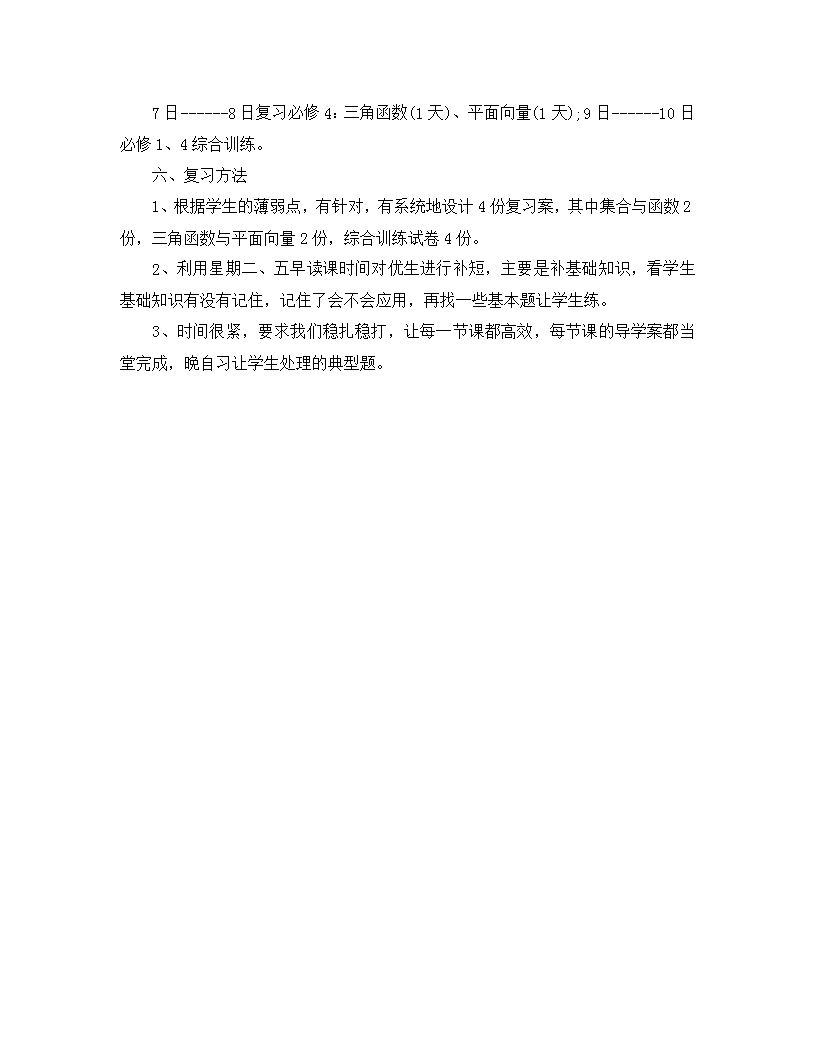 7日------8日复习必修4：三角函数(1天)、平面向量(1天);9日------10日必修1、4综合训练。

六、复习方法

1、根据学生的薄弱点，有针对，有系统地设计4份复习案，其中集合与函数2份，三角函数与平面向量2份，综合训练试卷4份。

2、利用星期二、五早读课时间对优生进行补短，主要是补基础知识，看学生基础知识有没有记住，记住了会不会应用，再找一些基本题让学生练。

3、时间很紧，要求我们稳扎稳打，让每一节课都高效，每节课的导学案都当堂完成，晚自习让学生处理的典型题。